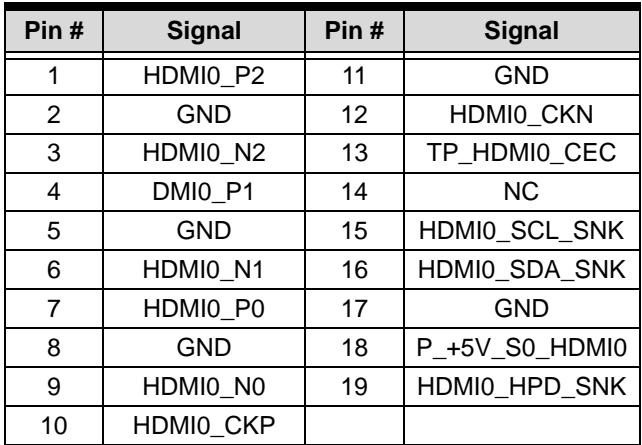 | Pin # | Signal | Pin # | Signal |
|---|---|---|---|
| 1 | HDMI0_P2 | 11 | GND |
| 2 | GND | 12 | HDMI0_CKN |
| 3 | HDMI0_N2 | 13 | TP_HDMI0_CEC |
| 4 | DMI0_P1 | 14 | NC |
| 5 | GND | 15 | HDMI0_SCL_SNK |
| 6 | HDMI0_N1 | 16 | HDMI0_SDA_SNK |
| 7 | HDMI0_P0 | 17 | GND |
| 8 | GND | 18 | P_+5V_S0_HDMI0 |
| 9 | HDMI0_N0 | 19 | HDMI0_HPD_SNK |
| 10 | HDMI0_CKP | | |